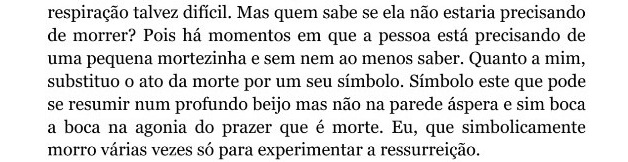 respiração talvez difícil. Mas quem sabe se ela não estaria precisando de morrer? Pois há momentos em que a pessoa está precisando de uma pequena mortezinha e sem nem ao menos saber. Quanto a mim, substituo o ato da morte por um seu símbolo. Símbolo este que pode se resumir num profundo beijo mas não na parede áspera e sim boca a boca na agonia do prazer que é morte. Eu, que simbolicamente morro várias vezes só para experimentar a ressurreição.